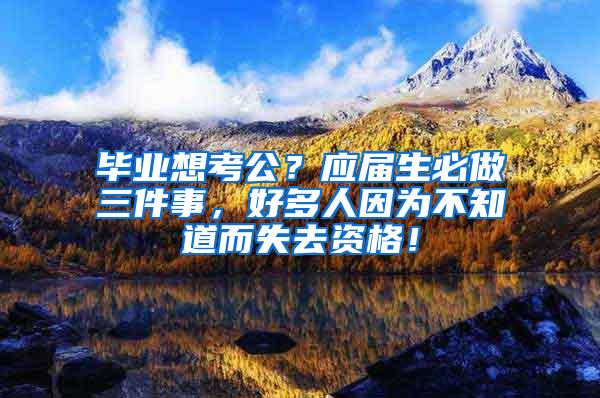 毕业想考公？应届生必做三件事，好多人因为不知道而失去资格！